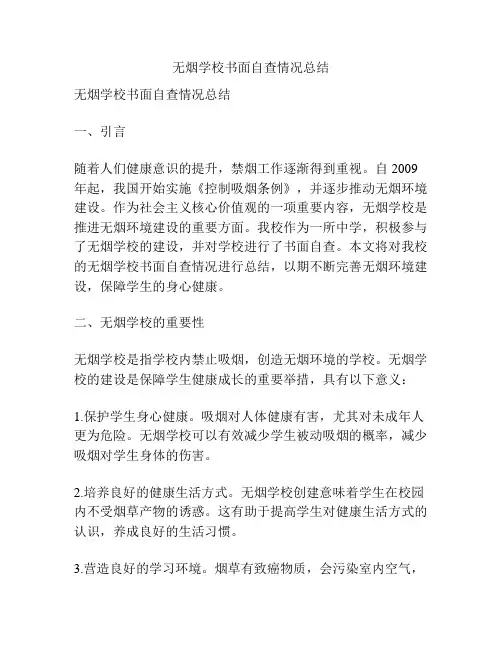 无烟学校书面自查情况总结

无烟学校书面自查情况总结

一、引言

随着人们健康意识的提升，禁烟工作逐渐得到重视。自 2009 年起，我国开始实施《控制吸烟条例》，并逐步推动无烟环境建设。作为社会主义核心价值观的一项重要内容，无烟学校是推进无烟环境建设的重要方面。我校作为一所中学，积极参与了无烟学校的建设，并对学校进行了书面自查。本文将对我校的无烟学校书面自查情况进行总结，以期不断完善无烟环境建设，保障学生的身心健康。

二、无烟学校的重要性

无烟学校是指学校内禁止吸烟，创造无烟环境的学校。无烟学校的建设是保障学生健康成长的重要举措，具有以下意义：

1.保护学生身心健康。吸烟对人体健康有害，尤其对未成年人更为危险。无烟学校可以有效减少学生被动吸烟的概率，减少吸烟对学生身体的伤害。

2.培养良好的健康生活方式。无烟学校创建意味着学生在校园内不受烟草产物的诱惑。这有助于提高学生对健康生活方式的认识，养成良好的生活习惯。

3.营造良好的学习环境。烟草有致癌物质，会污染室内空气，